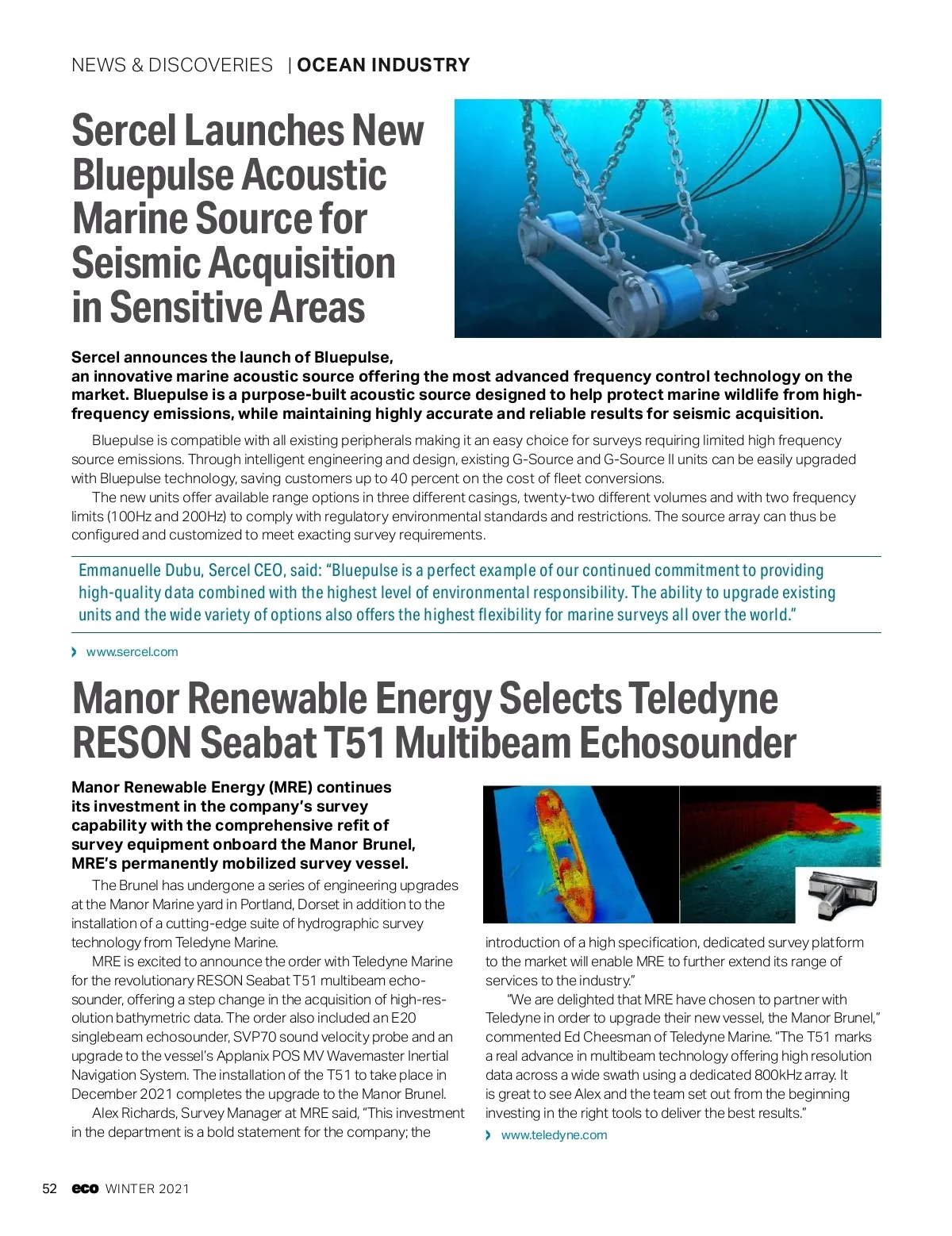 NEWS & DISCOVERIES | OCEAN INDUSTRY

Sercel Launches New Bluepulse Acoustic Marine Source for Seismic Acquisition in Sensitive Areas

Sercel announces the launch of Bluepulse, an innovative marine acoustic source offering the most advanced frequency control technology on the market. Bluepulse is a purpose-built acoustic source designed to help protect marine wildlife from high-frequency emissions, while maintaining highly accurate and reliable results for seismic acquisition.

Bluepulse is compatible with all existing peripherals making it an easy choice for surveys requiring limited high frequency source emissions. Through intelligent engineering and design, existing G-Source and G-Source II units can be easily upgraded with Bluepulse technology, saving customers up to 40 percent on the cost of fleet conversions.

The new units offer available range options in three different casings, twenty-two different volumes and with two frequency limits (100Hz and 200Hz) to comply with regulatory environmental standards and restrictions. The source array can thus be configured and customized to meet exacting survey requirements.

Emmanuelle Dubu, Sercel CEO, said: "Bluepulse is a perfect example of our continued commitment to providing high-quality data combined with the highest level of environmental responsibility. The ability to upgrade existing units and the wide variety of options also offers the highest flexibility for marine surveys all over the world."

› www.sercel.com

Manor Renewable Energy Selects Teledyne RESON Seabat T51 Multibeam Echosounder

Manor Renewable Energy (MRE) continues its investment in the company's survey capability with the comprehensive refit of survey equipment onboard the Manor Brunel, MRE's permanently mobilized survey vessel.

The Brunel has undergone a series of engineering upgrades at the Manor Marine yard in Portland, Dorset in addition to the installation of a cutting-edge suite of hydrographic survey technology from Teledyne Marine.

MRE is excited to announce the order with Teledyne Marine for the revolutionary RESON Seabat T51 multibeam echosounder, offering a step change in the acquisition of high-resolution bathymetric data. The order also included an E20 singlebeam echosounder, SVP70 sound velocity probe and an upgrade to the vessel's Applanix POS MV Wavemaster Inertial Navigation System. The installation of the T51 to take place in December 2021 completes the upgrade to the Manor Brunel.

Alex Richards, Survey Manager at MRE said, "This investment in the department is a bold statement for the company; the introduction of a high specification, dedicated survey platform to the market will enable MRE to further extend its range of services to the industry."

"We are delighted that MRE have chosen to partner with Teledyne in order to upgrade their new vessel, the Manor Brunel," commented Ed Cheesman of Teledyne Marine. "The T51 marks a real advance in multibeam technology offering high resolution data across a wide swath using a dedicated 800kHz array. It is great to see Alex and the team set out from the beginning investing in the right tools to deliver the best results."

› www.teledyne.com

52 eco WINTER 2021